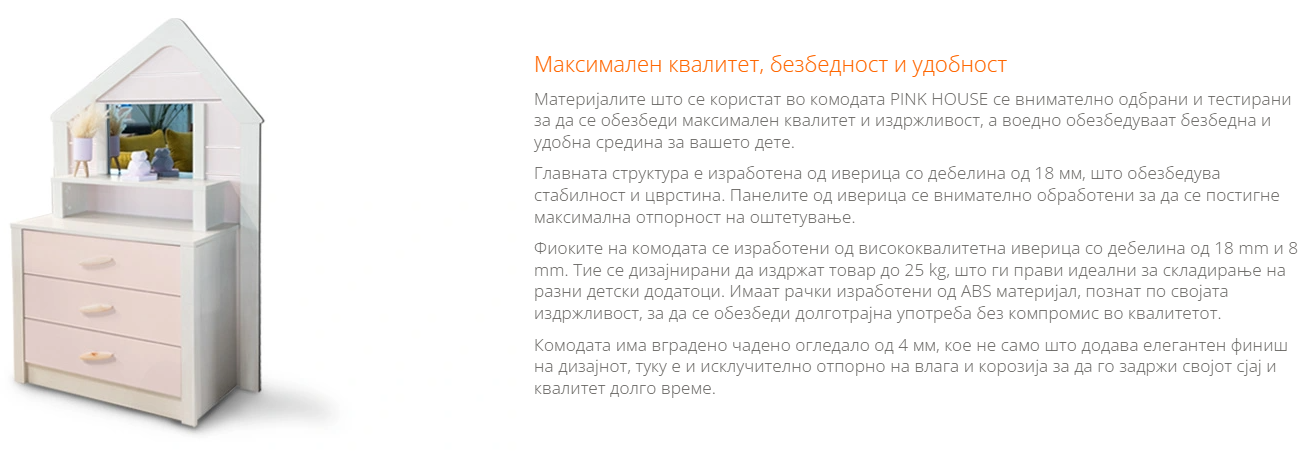 Максимален квалитет, безбедност и удобност

Материјалите што се користат во комодата PINK HOUSE се внимателно одбрани и тестирани за да се обезбеди максимален квалитет и издржливост, а воедно обезбедуваат безбедна и удобна средина за вашето дете.

Главната структура е изработена од иверица со дебелина од 18 мм, што обезбедува стабилност и цврстина. Панелите од иверица се внимателно обработени за да се постигне максимална отпорност на оштетување.

Фиоките на комодата се изработени од висококвалитетна иверица со дебелина од 18 mm и 8 mm. Тие се дизајнирани да издржат товар до 25 kg, што ги прави идеални за складирање на разни детски додатоци. Имаат рачки изработени од ABS материјал, познат по својата издржливост, за да се обезбеди долготрајна употреба без компромис во квалитетот.

Комодата има вградено чадено огледало од 4 мм, кое не само што додава елегантен финиш на дизајнот, туку е и исклучително отпорно на влага и корозија за да го задржи својот сјај и квалитет долго време.